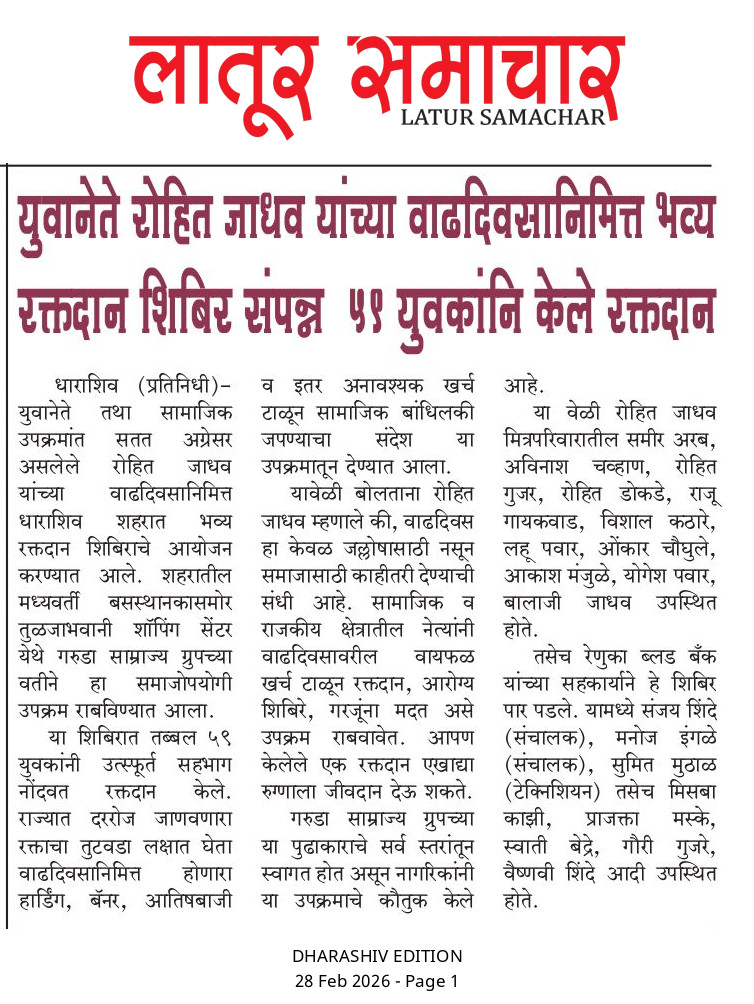 लातूर समाचार
LATUR SAMACHAR

युवानेते रोहित जाधव यांच्या वाढदिवसानिमित्त भव्य रक्तदान शिबिर संपन्न ५९ युवकांनि केले रक्तदान

धाराशिव (प्रतिनिधी)– युवानेते तथा सामाजिक उपक्रमांत सतत अग्रेसर असलेले रोहित जाधव यांच्या वाढदिवसानिमित्त धाराशिव शहरात भव्य रक्तदान शिबिराचे आयोजन करण्यात आले. शहरातील मध्यवर्ती बसस्थानकासमोर तुळजाभवानी शॉपिंग सेंटर येथे गरुडा साम्राज्य ग्रुपच्या वतीने हा समाजोपयोगी उपक्रम राबविण्यात आला.

या शिबिरात तब्बल ५९ युवकांनी उत्स्फूर्त सहभाग नोंदवत रक्तदान केले. राज्यात दररोज जाणवणारा रक्ताचा तुटवडा लक्षात घेता वाढदिवसानिमित्त होणारा हार्डिंग, बॅनर, आतिषबाजी व इतर अनावश्यक खर्च टाळून सामाजिक बांधिलकी जपण्याचा संदेश या उपक्रमातून देण्यात आला.

यावेळी बोलताना रोहित जाधव म्हणाले की, वाढदिवस हा केवळ जल्लोषासाठी नसून समाजासाठी काहीतरी देण्याची संधी आहे. सामाजिक व राजकीय क्षेत्रातील नेत्यांनी वाढदिवसावरील वायफळ खर्च टाळून रक्तदान, आरोग्य शिबिरे, गरजूंना मदत असे उपक्रम राबवावेत. आपण केलेले एक रक्तदान एखाद्या रुग्णाला जीवदान देऊ शकते.

गरुडा साम्राज्य ग्रुपच्या या पुढाकाराचे सर्व स्तरांतून स्वागत होत असून नागरिकांनी या उपक्रमाचे कौतुक केले आहे.

या वेळी रोहित जाधव मित्रपरिवारातील समीर अरब, अविनाश चव्हाण, रोहित गुजर, रोहित डोकडे, राजू गायकवाड, विशाल कठारे, लहू पवार, ओंकार चौघुले, आकाश मंजुळे, योगेश पवार, बालाजी जाधव उपस्थित होते.

तसेच रेणुका ब्लड बँक यांच्या सहकार्याने हे शिबिर पार पडले. यामध्ये संजय शिंदे (संचालक), मनोज इंगळे (संचालक), सुमित मुठाळ (टेक्निशियन) तसेच मिसबा काझी, प्राजक्ता मस्के, स्वाती बेद्रे, गौरी गुजरे, वैष्णवी शिंदे आदी उपस्थित होते.

DHARASHIV EDITION
28 Feb 2026 - Page 1